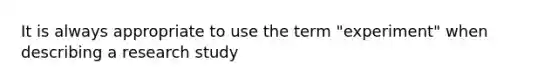 It is always appropriate to use the term "experiment" when describing a research study